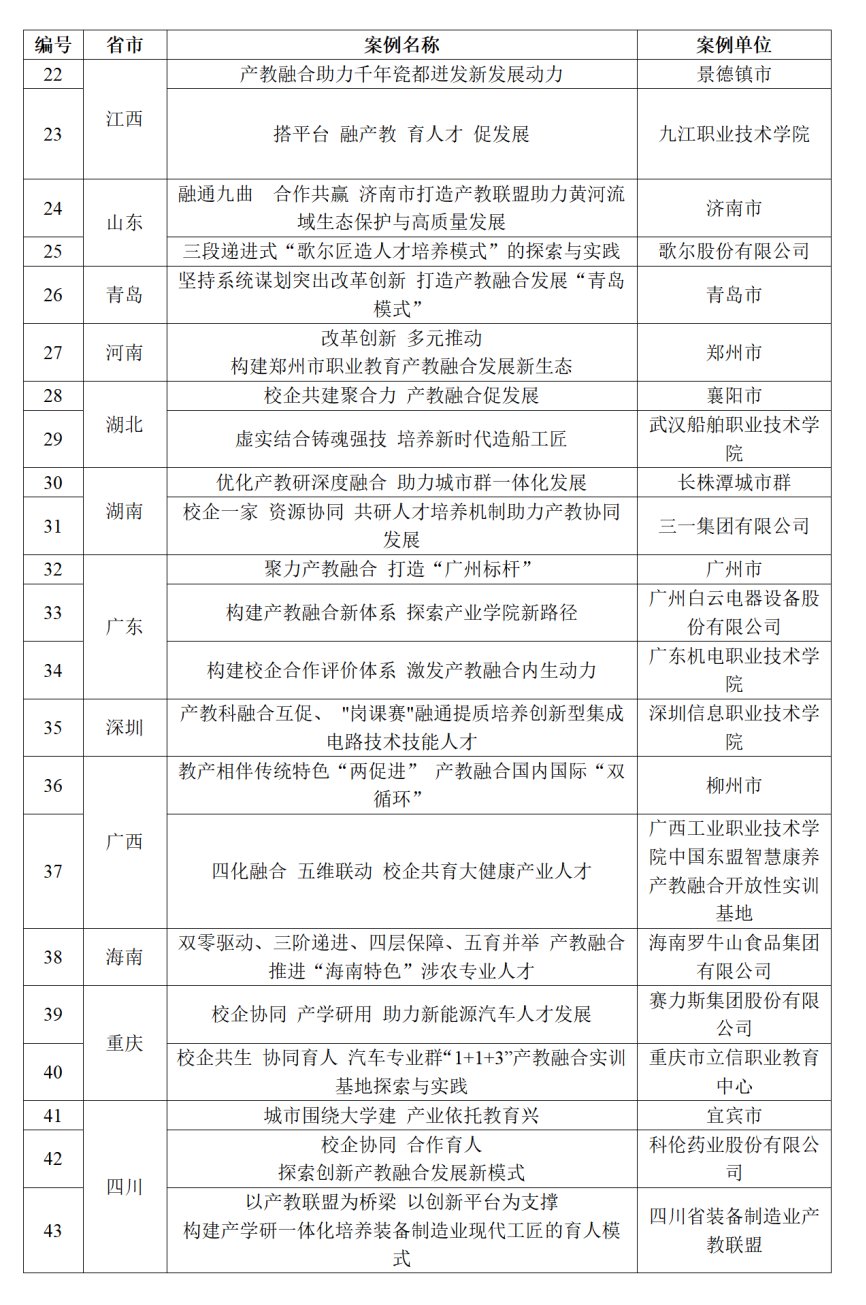 | 编号 | 省市 | 案例名称 | 案例单位 |
|---|---|---|---|
| 22 | 江西 | 产教融合助力千年瓷都迸发新发展动力 | 景德镇市 |
| 23 | 江西 | 搭平台 融产教 育人才 促发展 | 九江职业技术学院 |
| 24 | 山东 | 融通九曲 合作共赢 济南市打造产教联盟助力黄河流域生态保护与高质量发展 | 济南市 |
| 25 | 山东 | 三段递进式“歌尔匠造人才培养模式”的探索与实践 | 歌尔股份有限公司 |
| 26 | 青岛 | 坚持系统谋划突出改革创新 打造产教融合发展“青岛模式” | 青岛市 |
| 27 | 河南 | 改革创新 多元推动 构建郑州市职业教育产教融合发展新生态 | 郑州市 |
| 28 | 湖北 | 校企共建聚合力 产教融合促发展 | 襄阳市 |
| 29 | 湖北 | 虚实结合铸魂强技 培养新时代造船工匠 | 武汉船舶职业技术学院 |
| 30 | 湖南 | 优化产教研深度融合 助力城市群一体化发展 | 长株潭城市群 |
| 31 | 湖南 | 校企一家 资源协同 共研人才培养机制助力产教协同发展 | 三一集团有限公司 |
| 32 | 广东 | 聚力产教融合 打造“广州标杆” | 广州市 |
| 33 | 广东 | 构建产教融合新体系 探索产业学院新路径 | 广州白云电器设备股份有限公司 |
| 34 | 广东 | 构建校企合作评价体系 激发产教融合内生动力 | 广东机电职业技术学院 |
| 35 | 深圳 | 产教科融合互促、"岗课赛"融通提质培养创新型集成电路技术技能人才 | 深圳信息职业技术学院 |
| 36 | 广西 | 教产相伴传统特色“两促进” 产教融合国内国际“双循环” | 柳州市 |
| 37 | 广西 | 四化融合 五维联动 校企共育大健康产业人才 | 广西工业职业技术学院中国东盟智慧康养产教融合开放性实训基地 |
| 38 | 海南 | 双零驱动、三阶递进、四层保障、五育并举 产教融合推进“海南特色”涉农专业人才 | 海南罗牛山食品集团有限公司 |
| 39 | 重庆 | 校企协同 产学研用 助力新能源汽车人才发展 | 赛力斯集团股份有限公司 |
| 40 | 重庆 | 校企共生 协同育人 汽车专业群“1+1+3”产教融合实训基地探索与实践 | 重庆市立信职业教育中心 |
| 41 | 四川 | 城市围绕大学建 产业依托教育兴 | 宜宾市 |
| 42 | 四川 | 校企协同 合作育人 探索创新产教融合发展新模式 | 科伦药业股份有限公司 |
| 43 | 四川 | 以产教联盟为桥梁 以创新平台为支撑 构建产学研一体化培养装备制造业现代工匠的育人模式 | 四川省装备制造业产教联盟 |